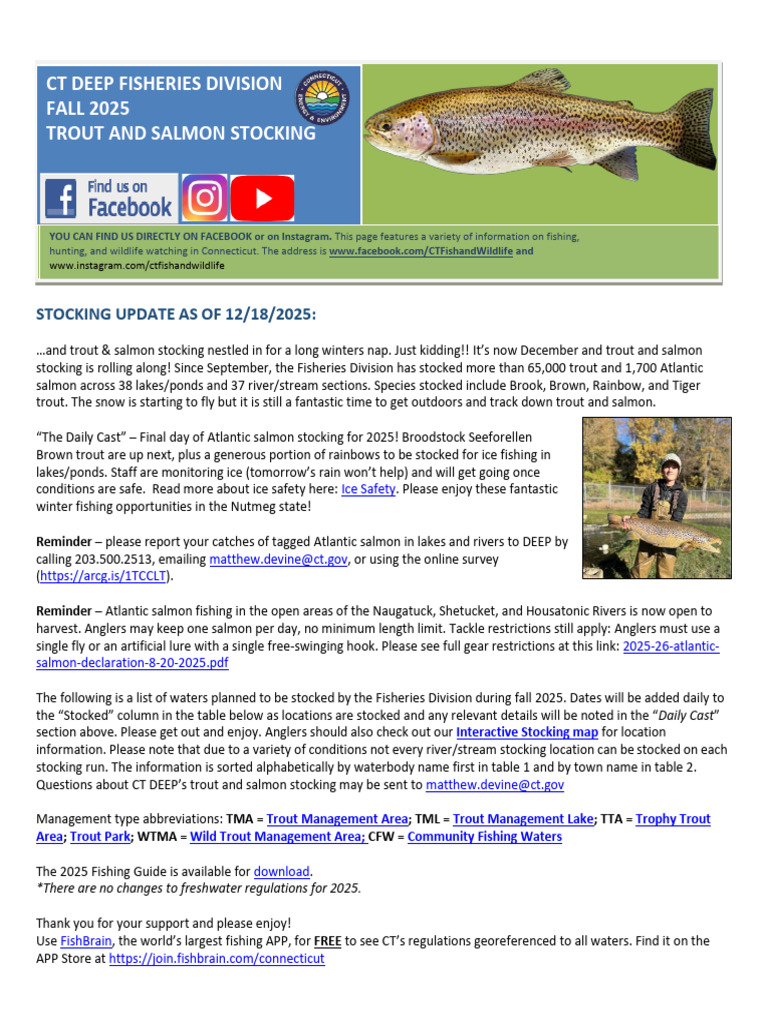 CT DEEP FISHERIES DIVISION
FALL 2025
TROUT AND SALMON STOCKING

CONNECTICUT ENERGY & ENVIRONMENT

Find us on Facebook

YOU CAN FIND US DIRECTLY ON FACEBOOK or on Instagram. This page features a variety of information on fishing, hunting, and wildlife watching in Connecticut. The address is www.facebook.com/CTFishandWildlife and www.instagram.com/ctfishandwildlife

STOCKING UPDATE AS OF 12/18/2025:

…and trout & salmon stocking nestled in for a long winters nap. Just kidding!! It's now December and trout and salmon stocking is rolling along! Since September, the Fisheries Division has stocked more than 65,000 trout and 1,700 Atlantic salmon across 38 lakes/ponds and 37 river/stream sections. Species stocked include Brook, Brown, Rainbow, and Tiger trout. The snow is starting to fly but it is still a fantastic time to get outdoors and track down trout and salmon.

"The Daily Cast" – Final day of Atlantic salmon stocking for 2025! Broodstock Seeforellen Brown trout are up next, plus a generous portion of rainbows to be stocked for ice fishing in lakes/ponds. Staff are monitoring ice (tomorrow's rain won't help) and will get going once conditions are safe. Read more about ice safety here: Ice Safety. Please enjoy these fantastic winter fishing opportunities in the Nutmeg state!

Reminder – please report your catches of tagged Atlantic salmon in lakes and rivers to DEEP by calling 203.500.2513, emailing matthew.devine@ct.gov, or using the online survey (https://arcg.is/1TCCLT).

Reminder – Atlantic salmon fishing in the open areas of the Naugatuck, Shetucket, and Housatonic Rivers is now open to harvest. Anglers may keep one salmon per day, no minimum length limit. Tackle restrictions still apply: Anglers must use a single fly or an artificial lure with a single free-swinging hook. Please see full gear restrictions at this link: 2025-26-atlantic-salmon-declaration-8-20-2025.pdf

The following is a list of waters planned to be stocked by the Fisheries Division during fall 2025. Dates will be added daily to the "Stocked" column in the table below as locations are stocked and any relevant details will be noted in the "Daily Cast" section above. Please get out and enjoy. Anglers should also check out our Interactive Stocking map for location information. Please note that due to a variety of conditions not every river/stream stocking location can be stocked on each stocking run. The information is sorted alphabetically by waterbody name first in table 1 and by town name in table 2. Questions about CT DEEP's trout and salmon stocking may be sent to matthew.devine@ct.gov

Management type abbreviations: TMA = Trout Management Area; TML = Trout Management Lake; TTA = Trophy Trout Area; Trout Park; WTMA = Wild Trout Management Area; CFW = Community Fishing Waters

The 2025 Fishing Guide is available for download.
*There are no changes to freshwater regulations for 2025.

Thank you for your support and please enjoy!
Use FishBrain, the world's largest fishing APP, for FREE to see CT's regulations georeferenced to all waters. Find it on the APP Store at https://join.fishbrain.com/connecticut